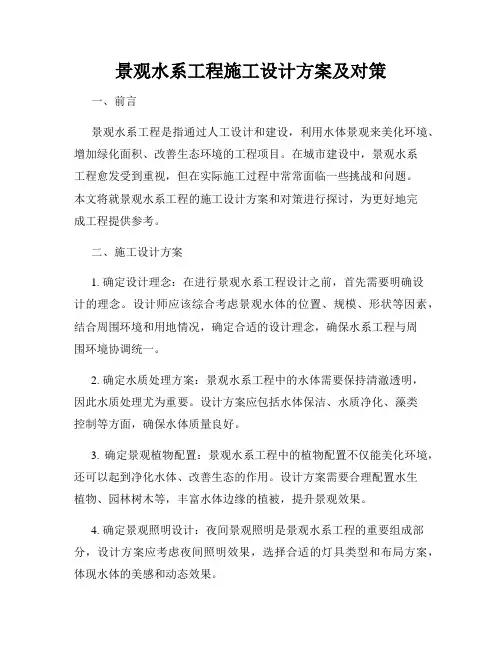 景观水系工程施工设计方案及对策

一、前言

景观水系工程是指通过人工设计和建设，利用水体景观来美化环境、增加绿化面积、改善生态环境的工程项目。在城市建设中，景观水系工程愈发受到重视，但在实际施工过程中常常面临一些挑战和问题。本文将就景观水系工程的施工设计方案和对策进行探讨，为更好地完成工程提供参考。

二、施工设计方案

1. 确定设计理念：在进行景观水系工程设计之前，首先需要明确设计的理念。设计师应该综合考虑景观水体的位置、规模、形状等因素，结合周围环境和用地情况，确定合适的设计理念，确保水系工程与周围环境协调统一。

2. 确定水质处理方案：景观水系工程中的水体需要保持清澈透明，因此水质处理尤为重要。设计方案应包括水体保洁、水质净化、藻类控制等方面，确保水体质量良好。

3. 确定景观植物配置：景观水系工程中的植物配置不仅能美化环境，还可以起到净化水体、改善生态的作用。设计方案需要合理配置水生植物、园林树木等，丰富水体边缘的植被，提升景观效果。

4. 确定景观照明设计：夜间景观照明是景观水系工程的重要组成部分，设计方案应考虑夜间照明效果，选择合适的灯具类型和布局方案，体现水体的美感和动态效果。